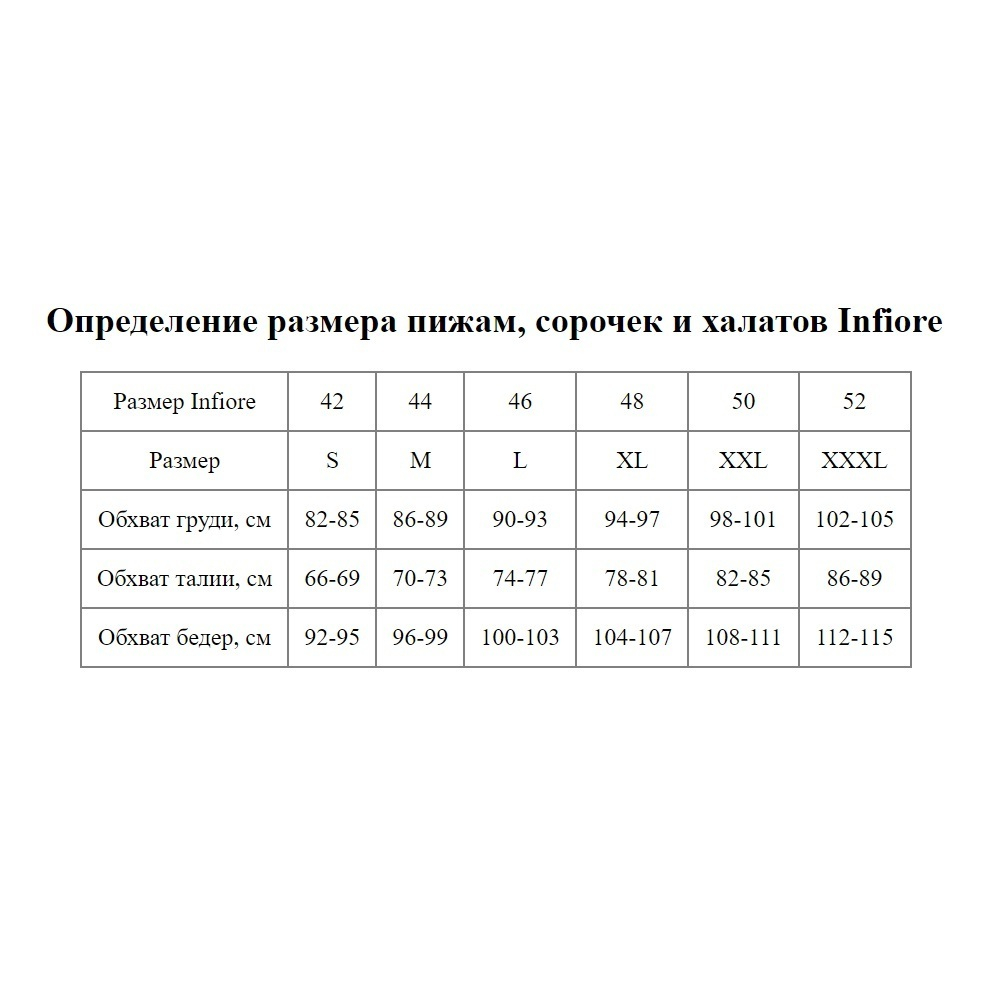 Определение размера пижам, сорочек и халатов Infiore

| Размер Infiore | 42 | 44 | 46 | 48 | 50 | 52 |
|---|---|---|---|---|---|---|
| Размер | S | M | L | XL | XXL | XXXL |
| Обхват груди, см | 82-85 | 86-89 | 90-93 | 94-97 | 98-101 | 102-105 |
| Обхват талии, см | 66-69 | 70-73 | 74-77 | 78-81 | 82-85 | 86-89 |
| Обхват бедер, см | 92-95 | 96-99 | 100-103 | 104-107 | 108-111 | 112-115 |